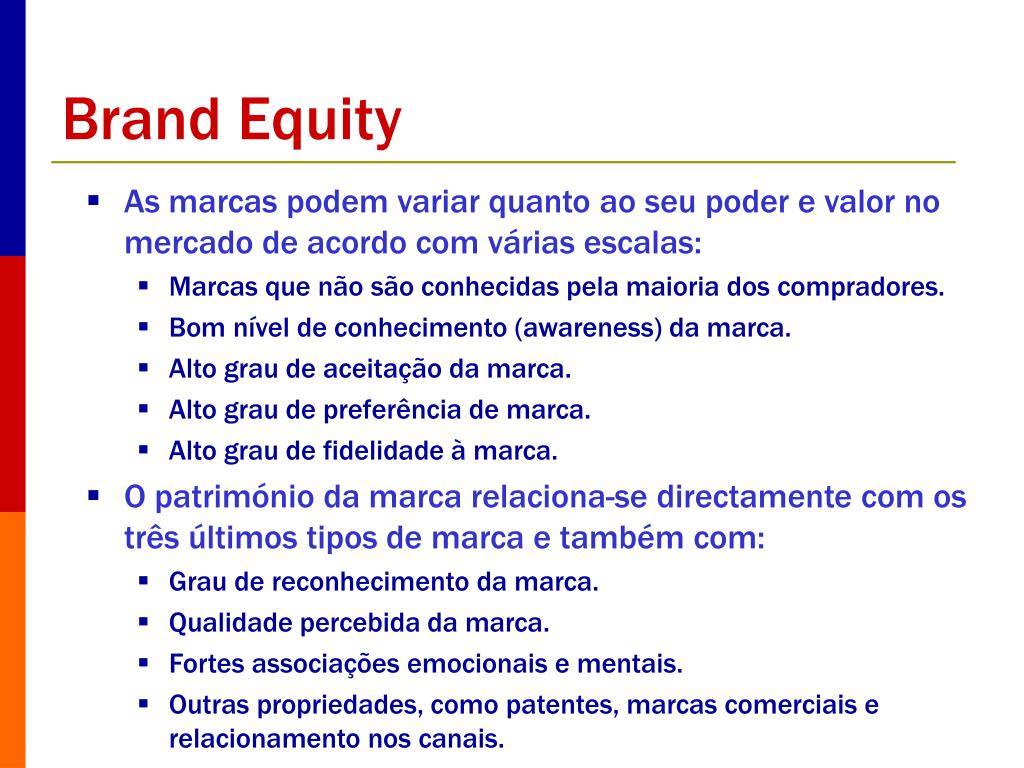 Brand Equity

- As marcas podem variar quanto ao seu poder e valor no mercado de acordo com várias escalas:
  - Marcas que não são conhecidas pela maioria dos compradores.
  - Bom nível de conhecimento (awareness) da marca.
  - Alto grau de aceitação da marca.
  - Alto grau de preferência de marca.
  - Alto grau de fidelidade à marca.
- O património da marca relaciona-se directamente com os três últimos tipos de marca e também com:
  - Grau de reconhecimento da marca.
  - Qualidade percebida da marca.
  - Fortes associações emocionais e mentais.
  - Outras propriedades, como patentes, marcas comerciais e relacionamento nos canais.